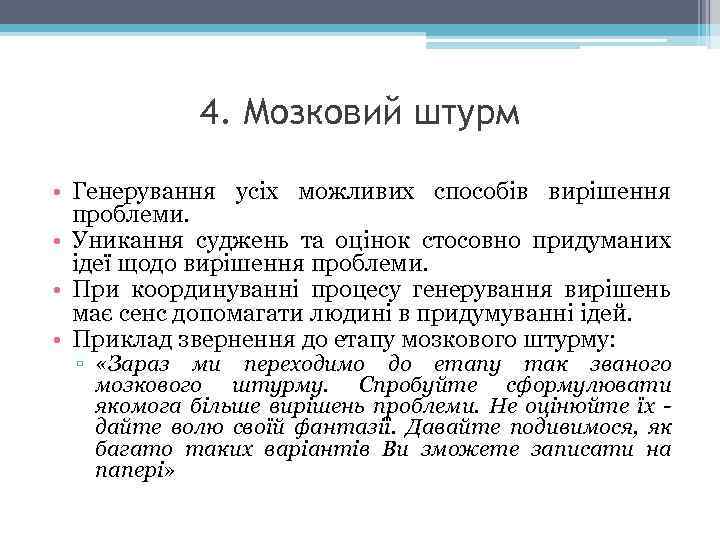 4. Мозковий штурм

• Генерування усіх можливих способів вирішення проблеми.
• Уникання суджень та оцінок стосовно придуманих ідеї щодо вирішення проблеми.
• При координуванні процесу генерування вирішень має сенс допомагати людині в придумуванні ідей.
• Приклад звернення до етапу мозкового штурму:
▫ «Зараз ми переходимо до етапу так званого мозкового штурму. Спробуйте сформулювати якомога більше вирішень проблеми. Не оцінюйте їх - дайте волю своїй фантазії. Давайте подивимося, як багато таких варіантів Ви зможете записати на папері»